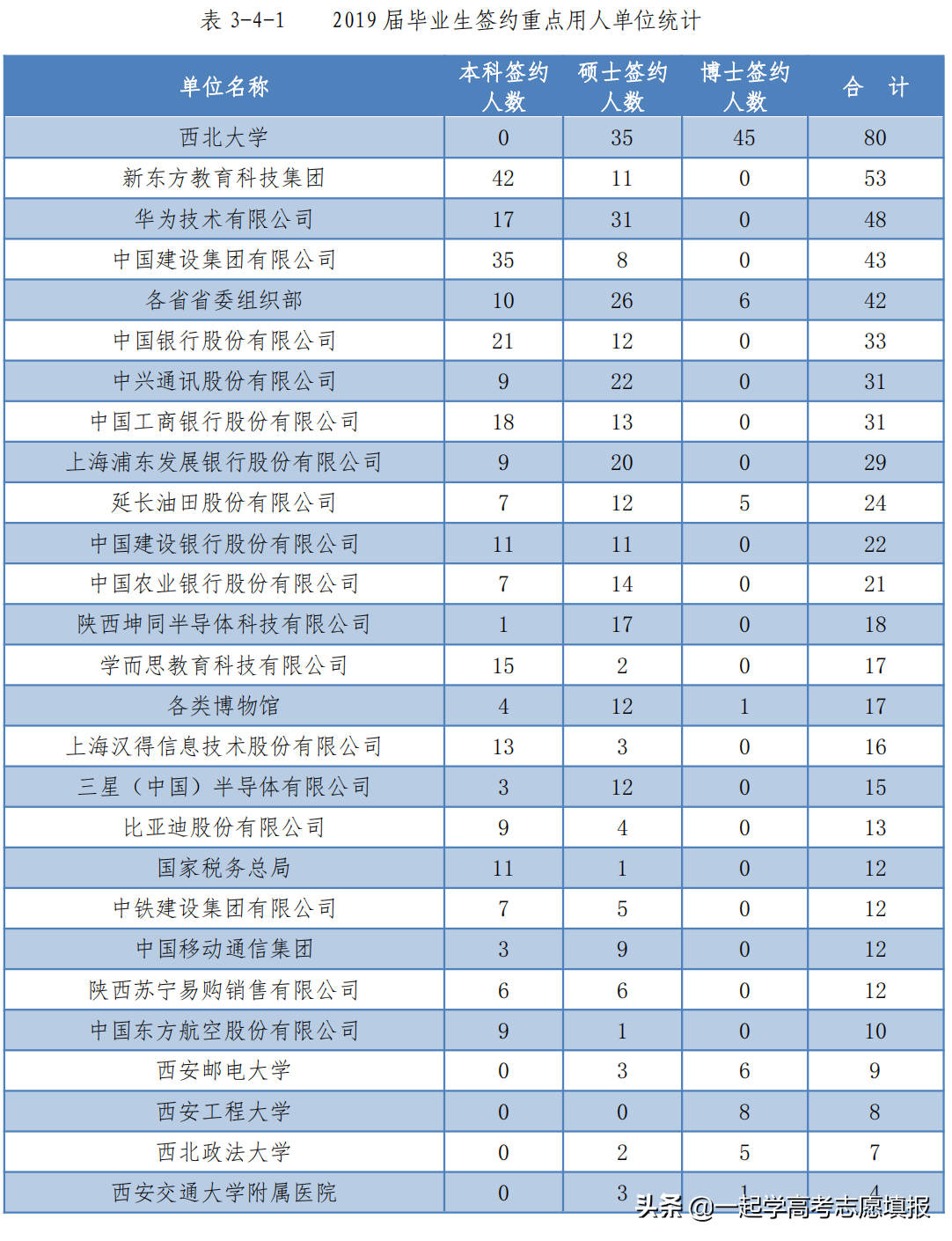 表 3-4-1　　2019 届毕业生签约重点用人单位统计

| 单位名称 | 本科签约人数 | 硕士签约人数 | 博士签约人数 | 合　计 |
|---|---|---|---|---|
| 西北大学 | 0 | 35 | 45 | 80 |
| 新东方教育科技集团 | 42 | 11 | 0 | 53 |
| 华为技术有限公司 | 17 | 31 | 0 | 48 |
| 中国建设集团有限公司 | 35 | 8 | 0 | 43 |
| 各省省委组织部 | 10 | 26 | 6 | 42 |
| 中国银行股份有限公司 | 21 | 12 | 0 | 33 |
| 中兴通讯股份有限公司 | 9 | 22 | 0 | 31 |
| 中国工商银行股份有限公司 | 18 | 13 | 0 | 31 |
| 上海浦东发展银行股份有限公司 | 9 | 20 | 0 | 29 |
| 延长油田股份有限公司 | 7 | 12 | 5 | 24 |
| 中国建设银行股份有限公司 | 11 | 11 | 0 | 22 |
| 中国农业银行股份有限公司 | 7 | 14 | 0 | 21 |
| 陕西坤同半导体科技有限公司 | 1 | 17 | 0 | 18 |
| 学而思教育科技有限公司 | 15 | 2 | 0 | 17 |
| 各类博物馆 | 4 | 12 | 1 | 17 |
| 上海汉得信息技术股份有限公司 | 13 | 3 | 0 | 16 |
| 三星（中国）半导体有限公司 | 3 | 12 | 0 | 15 |
| 比亚迪股份有限公司 | 9 | 4 | 0 | 13 |
| 国家税务总局 | 11 | 1 | 0 | 12 |
| 中铁建设集团有限公司 | 7 | 5 | 0 | 12 |
| 中国移动通信集团 | 3 | 9 | 0 | 12 |
| 陕西苏宁易购销售有限公司 | 6 | 6 | 0 | 12 |
| 中国东方航空股份有限公司 | 9 | 1 | 0 | 10 |
| 西安邮电大学 | 0 | 3 | 6 | 9 |
| 西安工程大学 | 0 | 0 | 8 | 8 |
| 西北政法大学 | 0 | 2 | 5 | 7 |
| 西安交通大学附属医院 | 0 | 3 | 1 | 4 |

头条 @一起学高考志愿填报